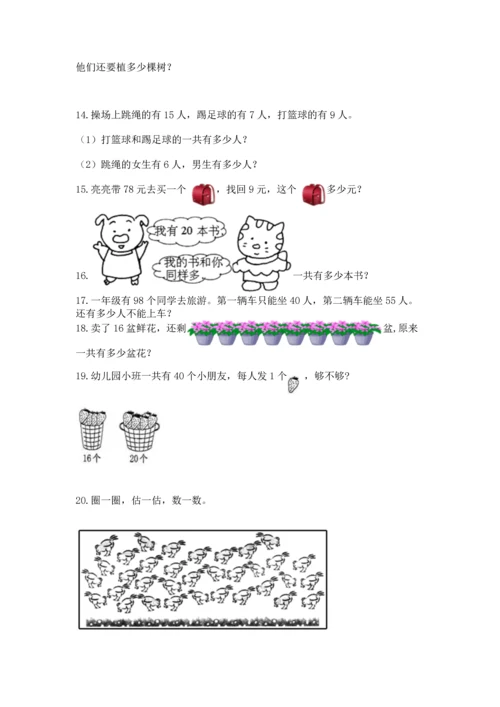 他们还要植多少棵树？

14. 操场上跳绳的有 15 人，踢足球的有 7 人，打篮球的有 9 人。

（1）打篮球和踢足球的一共有多少人？

（2）跳绳的女生有 6 人，男生有多少人？

15. 亮亮带 78 元去买一个，找回 9 元，这个多少元？

我有 20 本书

我的书和你同样多

16. 一共有多少本书？

17. 一年级有 98 个同学去旅游。第一辆车只能坐 40 人，第二辆车能坐 55 人。还有多少人不能上车？

18. 卖了 16 盆鲜花，还剩盆，原来一共有多少盆花？

19. 幼儿园小班一共有 40 个小朋友，每人发 1 个，够不够？

16个 20个

20. 圈一圈，估一估，数一数。